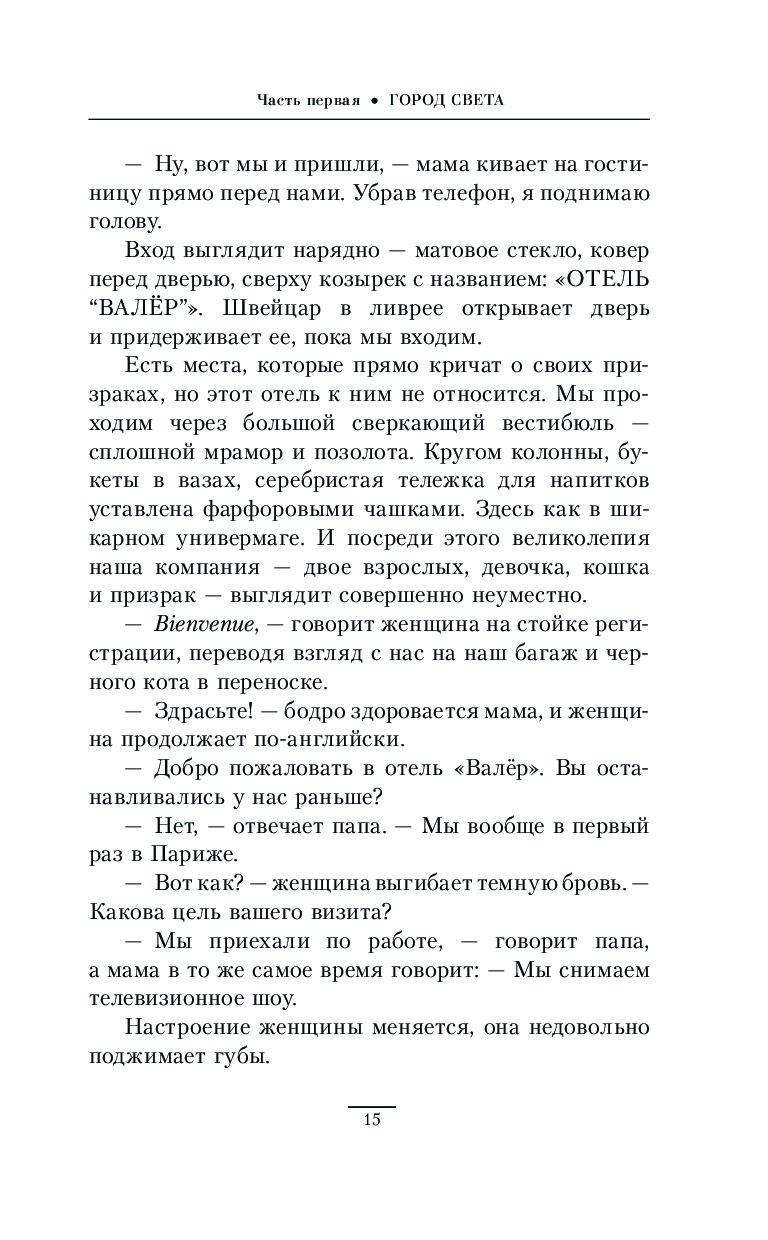 Часть первая • ГОРОД СВЕТА

— Ну, вот мы и пришли, — мама кивает на гостиницу прямо перед нами. Убрав телефон, я поднимаю голову.

Вход выглядит нарядно — матовое стекло, ковер перед дверью, сверху козырек с названием: «ОТЕЛЬ “ВАЛЁР”». Швейцар в ливрее открывает дверь и придерживает ее, пока мы входим.

Есть места, которые прямо кричат о своих призраках, но этот отель к ним не относится. Мы проходим через большой сверкающий вестибюль — сплошной мрамор и позолота. Кругом колонны, букеты в вазах, серебристая тележка для напитков уставлена фарфоровыми чашками. Здесь как в шикарном универмаге. И посреди этого великолепия наша компания — двое взрослых, девочка, кошка и призрак — выглядит совершенно неуместно.

— Bienvenue, — говорит женщина на стойке регистрации, переводя взгляд с нас на наш багаж и черного кота в переноске.

— Здрасьте! — бодро здоровается мама, и женщина продолжает по-английски.

— Добро пожаловать в отель «Валёр». Вы останавливались у нас раньше?

— Нет, — отвечает папа. — Мы вообще в первый раз в Париже.

— Вот как? — женщина выгибает темную бровь. — Какова цель вашего визита?

— Мы приехали по работе, — говорит папа, а мама в то же самое время говорит: — Мы снимаем телевизионное шоу.

Настроение женщины меняется, она недовольно поджимает губы.

15